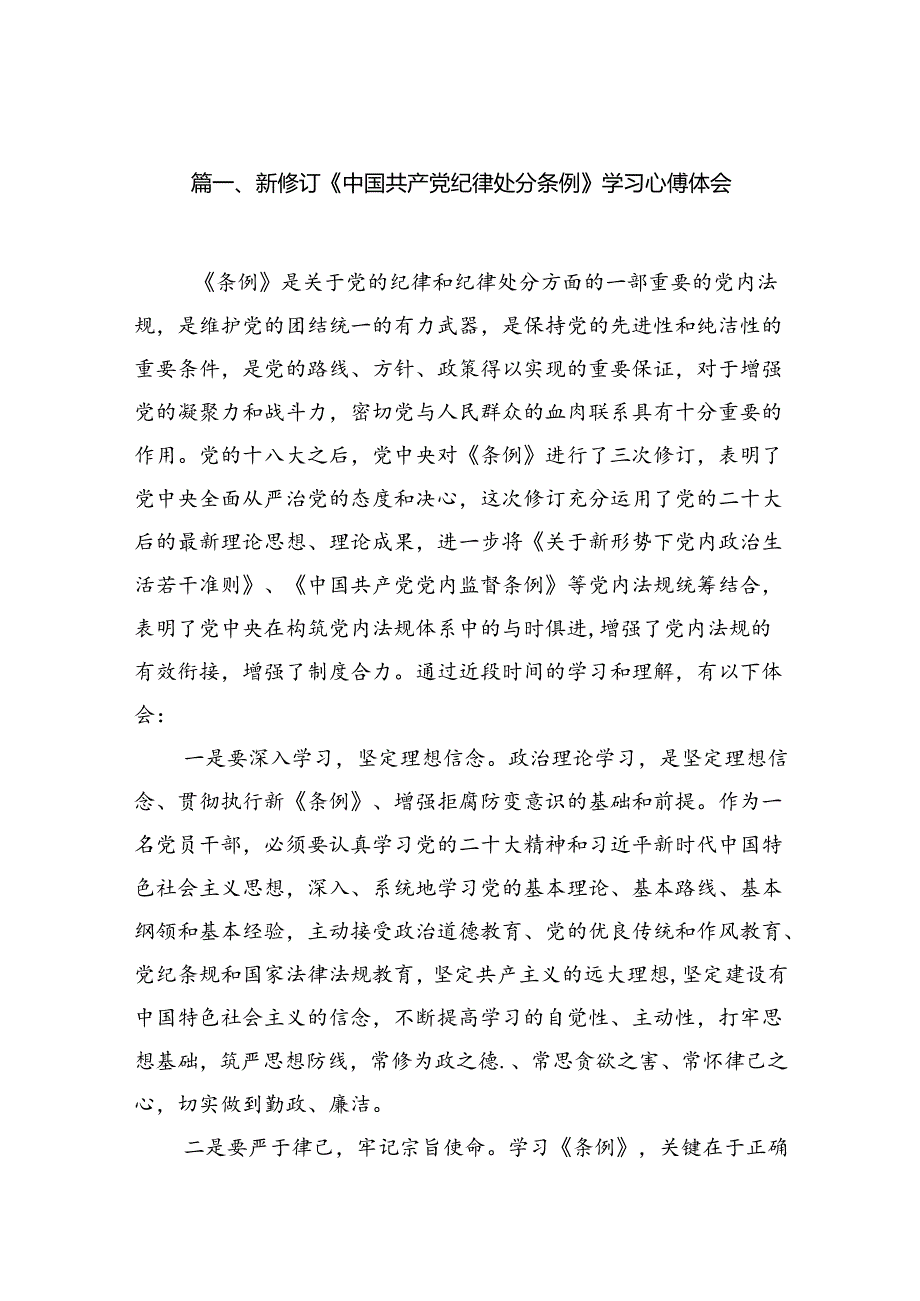 篇一、新修订《中国共产党纪律处分条例》学习心傅体会

《条例》是关于党的纪律和纪律处分方面的一部重要的党内法规，是维护党的团结统一的有力武器，是保持党的先进性和纯洁性的重要条件，是党的路线、方针、政策得以实现的重要保证，对于增强党的凝聚力和战斗力，密切党与人民群众的血肉联系具有十分重要的作用。党的十八大之后，党中央对《条例》进行了三次修订，表明了党中央全面从严治党的态度和决心，这次修订充分运用了党的二十大后的最新理论思想、理论成果，进一步将《关于新形势下党内政治生活若干准则》、《中国共产党党内监督条例》等党内法规统筹结合，表明了党中央在构筑党内法规体系中的与时俱进，增强了党内法规的有效衔接，增强了制度合力。通过近段时间的学习和理解，有以下体会：

一是要深入学习，坚定理想信念。政治理论学习，是坚定理想信念、贯彻执行新《条例》、增强拒腐防变意识的基础和前提。作为一名党员干部，必须要认真学习党的二十大精神和习近平新时代中国特色社会主义思想，深入、系统地学习党的基本理论、基本路线、基本纲领和基本经验，主动接受政治道德教育、党的优良传统和作风教育、党纪条规和国家法律法规教育，坚定共产主义的远大理想，坚定建设有中国特色社会主义的信念，不断提高学习的自觉性、主动性，打牢思想基础，筑严思想防线，常修为政之德.、常思贪欲之害、常怀律己之心，切实做到勤政、廉洁。

二是要严于律己，牢记宗旨使命。学习《条例》，关键在于正确